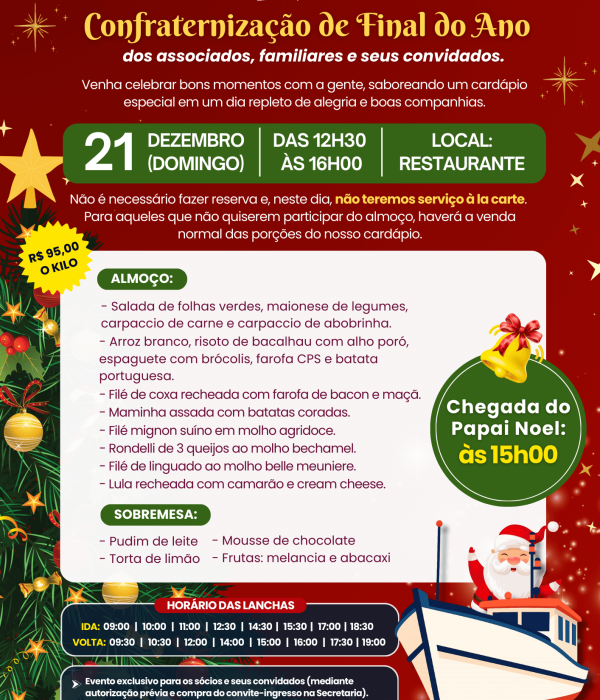 Confraternização de Final do Ano
dos associados, familiares e seus convidados.

Venha celebrar bons momentos com a gente, saboreando um cardápio especial em um dia repleto de alegria e boas companhias.

21 DEZEMBRO (DOMINGO) | DAS 12H30 ÀS 16H00 | LOCAL: RESTAURANTE

Não é necessário fazer reserva e, neste dia, não teremos serviço à la carte. Para aqueles que não quiserem participar do almoço, haverá a venda normal das porções do nosso cardápio.

R$ 95,00 O KILO

ALMOÇO:
- Salada de folhas verdes, maionese de legumes, carpaccio de carne e carpaccio de abobrinha.
- Arroz branco, risoto de bacalhau com alho poró, espaguete com brócolis, farofa CPS e batata portuguesa.
- Filé de coxa recheada com farofa de bacon e maçã.
- Maminha assada com batatas coradas.
- Filé mignon suíno em molho agridoce.
- Rondelli de 3 queijos ao molho bechamel.
- Filé de linguado ao molho belle meuniere.
- Lula recheada com camarão e cream cheese.

SOBREMESA:
- Pudim de leite
- Torta de limão
- Mousse de chocolate
- Frutas: melancia e abacaxi

Chegada do Papai Noel: às 15h00

HORÁRIO DAS LANCHAS
IDA: 09:00 | 10:00 | 11:00 | 12:30 | 14:30 | 15:30 | 17:00 | 18:30
VOLTA: 09:30 | 10:30 | 12:00 | 14:00 | 15:00 | 16:00 | 17:30 | 19:00

Evento exclusivo para os sócios e seus convidados (mediante autorização prévia e compra do convite-ingresso na Secretaria).